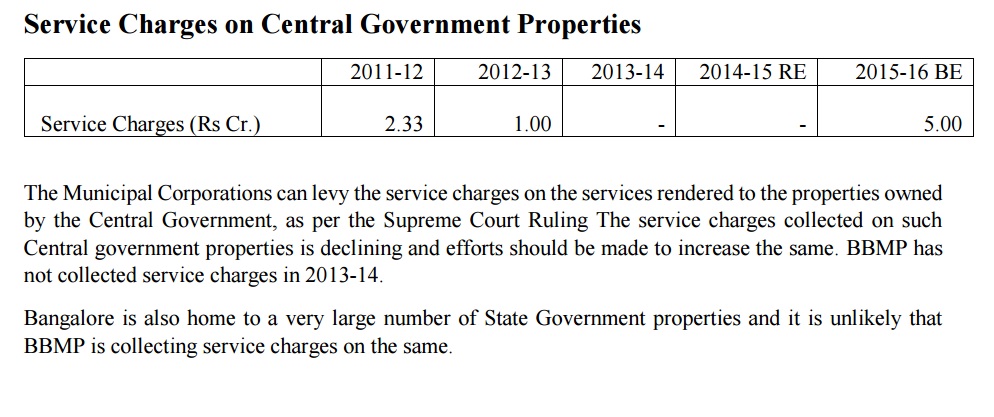 Service Charges on Central Government Properties

| | 2011-12 | 2012-13 | 2013-14 | 2014-15 RE | 2015-16 BE |
|---|---|---|---|---|---|
| Service Charges (Rs Cr.) | 2.33 | 1.00 | - | - | 5.00 |

The Municipal Corporations can levy the service charges on the services rendered to the properties owned by the Central Government, as per the Supreme Court Ruling The service charges collected on such Central government properties is declining and efforts should be made to increase the same. BBMP has not collected service charges in 2013-14.

Bangalore is also home to a very large number of State Government properties and it is unlikely that BBMP is collecting service charges on the same.